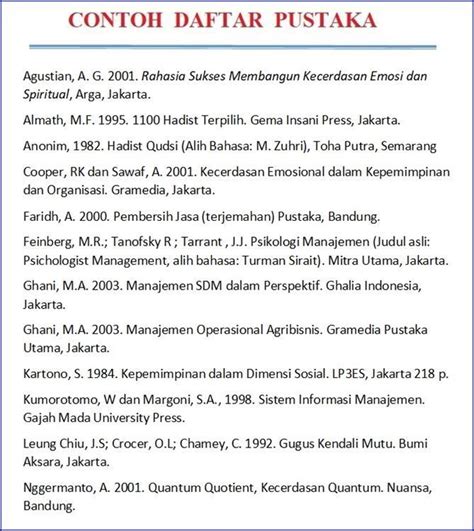 CONTOH DAFTAR PUSTAKA

Agustian, A. G. 2001. Rahasia Sukses Membangun Kecerdasan Emosi dan Spiritual, Arga, Jakarta.

Almath, M.F. 1995. 1100 Hadist Terpilih. Gema Insani Press, Jakarta.

Anonim, 1982. Hadist Qudsi (Alih Bahasa: M. Zuhri), Toha Putra, Semarang

Cooper, RK dan Sawaf, A. 2001. Kecerdasan Emosional dalam Kepemimpinan dan Organisasi. Gramedia, Jakarta.

Faridh, A. 2000. Pembersih Jasa (terjemahan) Pustaka, Bandung.

Feinberg, M.R.; Tanofsky R ; Tarrant , J.J. Psikologi Manajemen (Judul asli: Psichologist Management, alih bahasa: Turman Sirait). Mitra Utama, Jakarta.

Ghani, M.A. 2003. Manajemen SDM dalam Perspektif. Ghalia Indonesia, Jakarta.

Ghani, M.A. 2003. Manajemen Operasional Agribisnis. Gramedia Pustaka Utama, Jakarta.

Kartono, S. 1984. Kepemimpinan dalam Dimensi Sosial. LP3ES, Jakarta 218 p.

Kumorotomo, W dan Margoni, S.A., 1998. Sistem Informasi Manajemen. Gajah Mada University Press.

Leung Chiu, J.S; Crocer, O.L; Chamey, C. 1992. Gugus Kendali Mutu. Bumi Aksara, Jakarta.

Nggermanto, A. 2001. Quantum Quotient, Kecerdasan Quantum. Nuansa, Bandung.